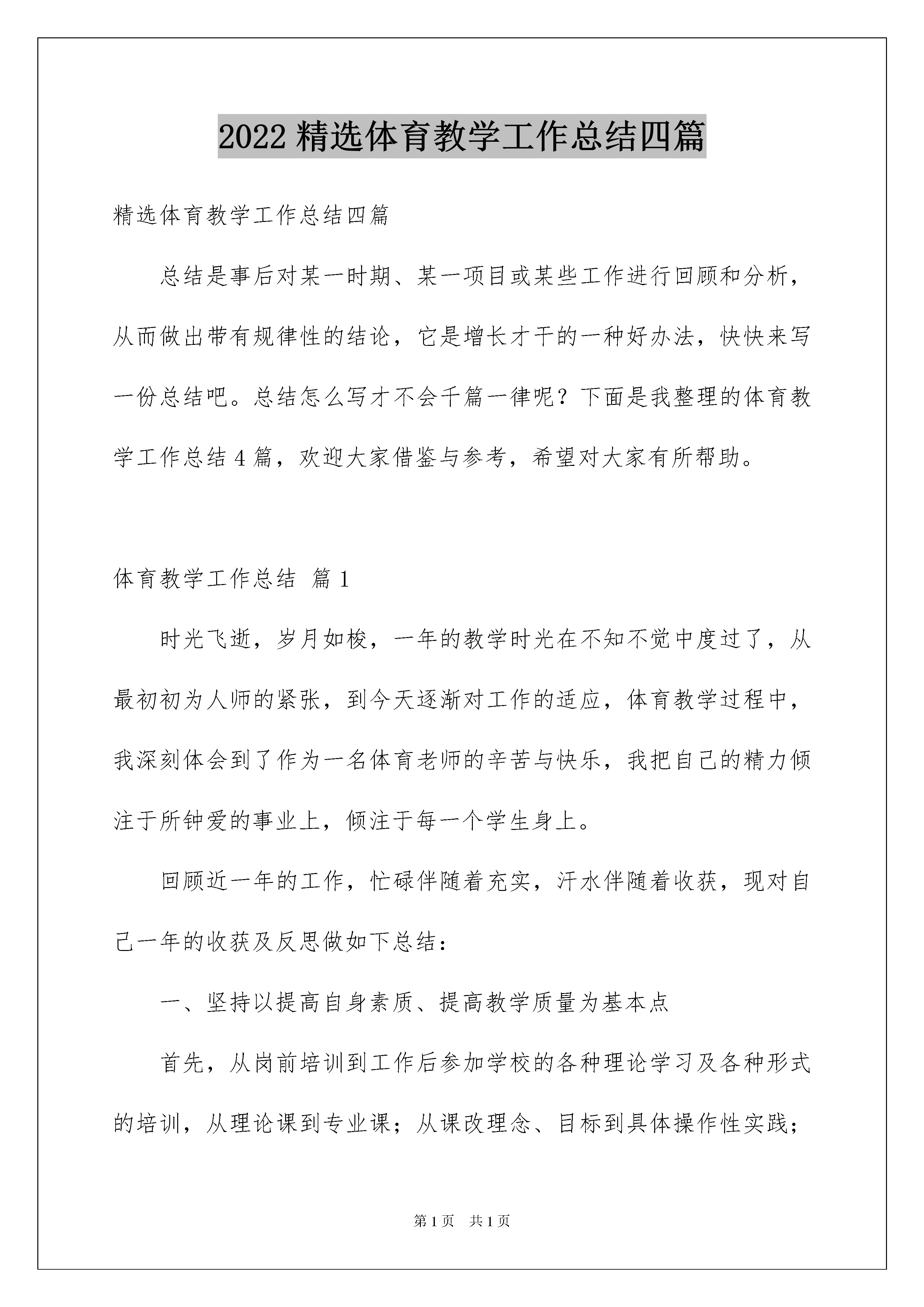 2022 精选体育教学工作总结四篇

精选体育教学工作总结四篇

总结是事后对某一时期、某一项目或某些工作进行回顾和分析，从而做出带有规律性的结论，它是增长才干的一种好办法，快快来写一份总结吧。总结怎么写才不会千篇一律呢？下面是我整理的体育教学工作总结 4 篇，欢迎大家借鉴与参考，希望对大家有所帮助。

体育教学工作总结 篇 1

时光飞逝，岁月如梭，一年的教学时光在不知不觉中度过了，从最初初为人师的紧张，到今天逐渐对工作的适应，体育教学过程中，我深刻体会到了作为一名体育老师的辛苦与快乐，我把自己的精力倾注于所钟爱的事业上，倾注于每一个学生身上。

回顾近一年的工作，忙碌伴随着充实，汗水伴随着收获，现对自己一年的收获及反思做如下总结：

一、坚持以提高自身素质、提高教学质量为基本点

首先，从岗前培训到工作后参加学校的各种理论学习及各种形式的培训，从理论课到专业课；从课改理念、目标到具体操作性实践；

第 1 页 共 1 页